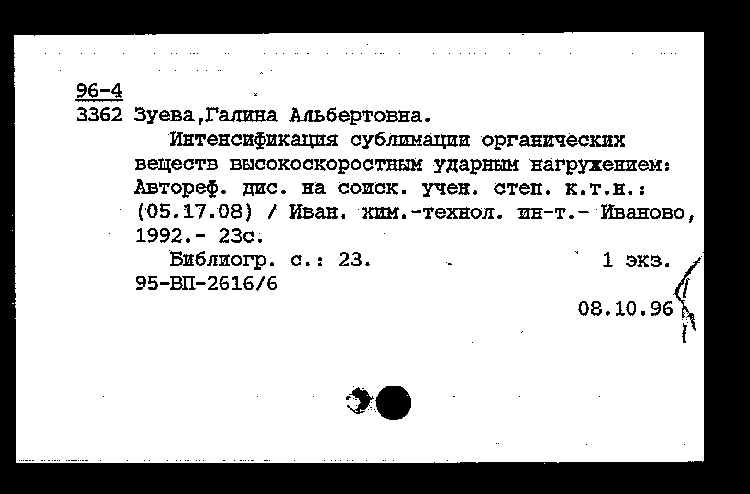 96-4
3362 Зуева,Галина Альбертовна.
Интенсификация сублимации органических веществ высокоскоростным ударным нагружением: Автореф. дис. на соиск. учен. степ. к.т.н.: (05.17.08) / Иван. хим.-технол. ин-т.- Иваново, 1992.- 23с.
Библиогр. с.: 23. 1 экз.
95-ВП-2616/6
08.10.96